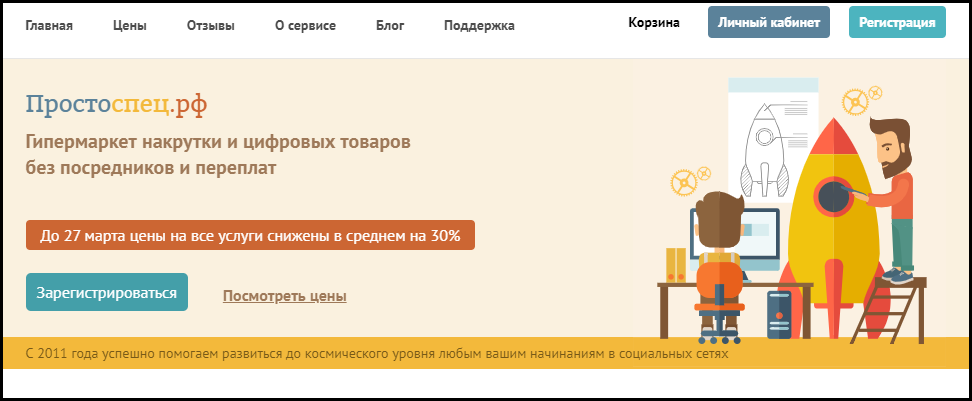 Главная Цены Отзывы О сервисе Блог Поддержка Корзина Личный кабинет Регистрация

Простоспец.рф

Гипермаркет накрутки и цифровых товаров без посредников и переплат

До 27 марта цены на все услуги снижены в среднем на 30%

Зарегистрироваться

Посмотреть цены

С 2011 года успешно помогаем развиться до космического уровня любым вашим начинаниям в социальных сетях